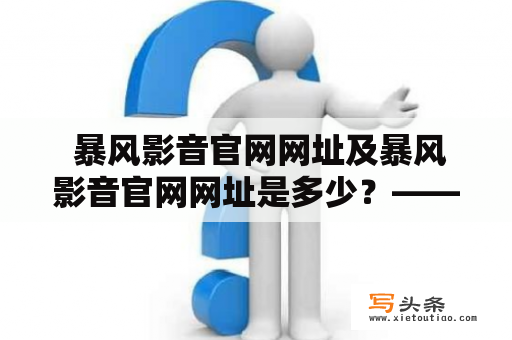 暴风影音官网网址及暴风影音官网网址是多少？——

写头条
www.xietoutiao.com